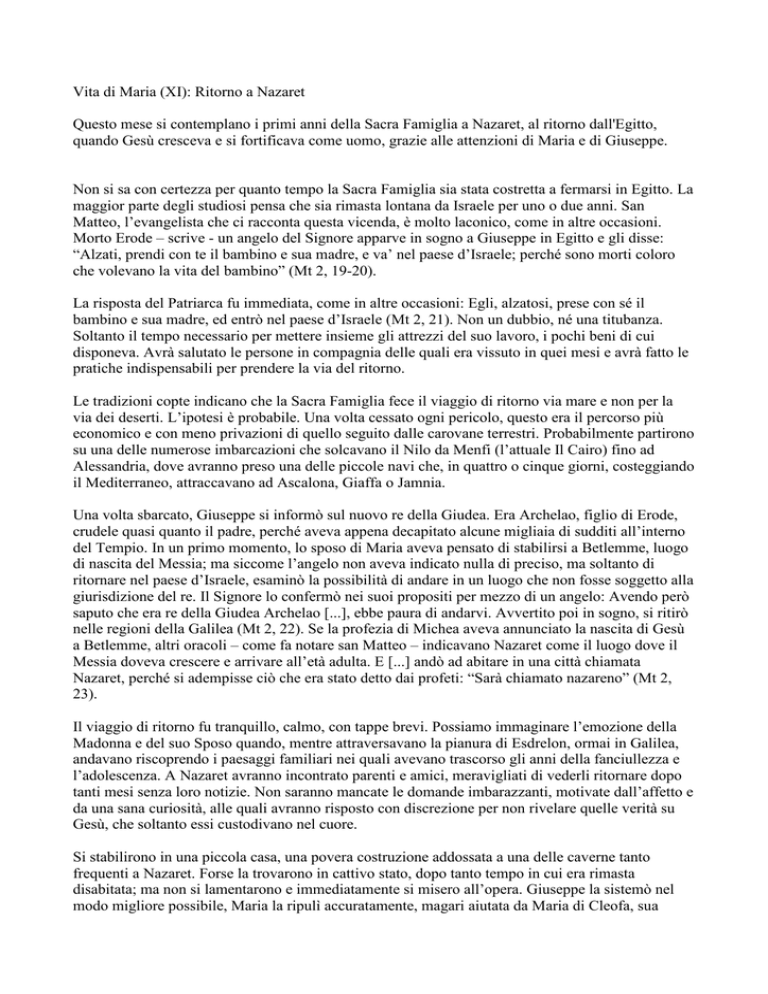 Vita di Maria (XI): Ritorno a Nazaret

Questo mese si contemplano i primi anni della Sacra Famiglia a Nazaret, al ritorno dall'Egitto, quando Gesù cresceva e si fortificava come uomo, grazie alle attenzioni di Maria e di Giuseppe.

Non si sa con certezza per quanto tempo la Sacra Famiglia sia stata costretta a fermarsi in Egitto. La maggior parte degli studiosi pensa che sia rimasta lontana da Israele per uno o due anni. San Matteo, l'evangelista che ci racconta questa vicenda, è molto laconico, come in altre occasioni. Morto Erode – scrive - un angelo del Signore apparve in sogno a Giuseppe in Egitto e gli disse: "Alzati, prendi con te il bambino e sua madre, e va' nel paese d'Israele; perché sono morti coloro che volevano la vita del bambino" (Mt 2, 19-20).

La risposta del Patriarca fu immediata, come in altre occasioni: Egli, alzatosi, prese con sé il bambino e sua madre, ed entrò nel paese d'Israele (Mt 2, 21). Non un dubbio, né una titubanza. Soltanto il tempo necessario per mettere insieme gli attrezzi del suo lavoro, i pochi beni di cui disponeva. Avrà salutato le persone in compagnia delle quali era vissuto in quei mesi e avrà fatto le pratiche indispensabili per prendere la via del ritorno.

Le tradizioni copte indicano che la Sacra Famiglia fece il viaggio di ritorno via mare e non per la via dei deserti. L'ipotesi è probabile. Una volta cessato ogni pericolo, questo era il percorso più economico e con meno privazioni di quello seguito dalle carovane terrestri. Probabilmente partirono su una delle numerose imbarcazioni che solcavano il Nilo da Menfi (l'attuale Il Cairo) fino ad Alessandria, dove avranno preso una delle piccole navi che, in quattro o cinque giorni, costeggiando il Mediterraneo, attraccavano ad Ascalona, Giaffa o Jamnia.

Una volta sbarcato, Giuseppe si informò sul nuovo re della Giudea. Era Archelao, figlio di Erode, crudele quasi quanto il padre, perché aveva appena decapitato alcune migliaia di sudditi all'interno del Tempio. In un primo momento, lo sposo di Maria aveva pensato di stabilirsi a Betlemme, luogo di nascita del Messia; ma siccome l'angelo non aveva indicato nulla di preciso, ma soltanto di ritornare nel paese d'Israele, esaminò la possibilità di andare in un luogo che non fosse soggetto alla giurisdizione del re. Il Signore lo confermò nei suoi propositi per mezzo di un angelo: Avendo però saputo che era re della Giudea Archelao [...], ebbe paura di andarvi. Avvertito poi in sogno, si ritirò nelle regioni della Galilea (Mt 2, 22). Se la profezia di Michea aveva annunciato la nascita di Gesù a Betlemme, altri oracoli – come fa notare san Matteo – indicavano Nazaret come il luogo dove il Messia doveva crescere e arrivare all'età adulta. E [...] andò ad abitare in una città chiamata Nazaret, perché si adempisse ciò che era stato detto dai profeti: "Sarà chiamato nazareno" (Mt 2, 23).

Il viaggio di ritorno fu tranquillo, calmo, con tappe brevi. Possiamo immaginare l'emozione della Madonna e del suo Sposo quando, mentre attraversavano la pianura di Esdrelon, ormai in Galilea, andavano riscoprendo i paesaggi familiari nei quali avevano trascorso gli anni della fanciullezza e l'adolescenza. A Nazaret avranno incontrato parenti e amici, meravigliati di vederli ritornare dopo tanti mesi senza loro notizie. Non saranno mancate le domande imbarazzanti, motivate dall'affetto e da una sana curiosità, alle quali avranno risposto con discrezione per non rivelare quelle verità su Gesù, che soltanto essi custodivano nel cuore.

Si stabilirono in una piccola casa, una povera costruzione addossata a una delle caverne tanto frequenti a Nazaret. Forse la trovarono in cattivo stato, dopo tanto tempo in cui era rimasta disabitata; ma non si lamentarono e immediatamente si misero all'opera. Giuseppe la sistemò nel modo migliore possibile, Maria la ripulì accuratamente, magari aiutata da Maria di Cleofa, sua